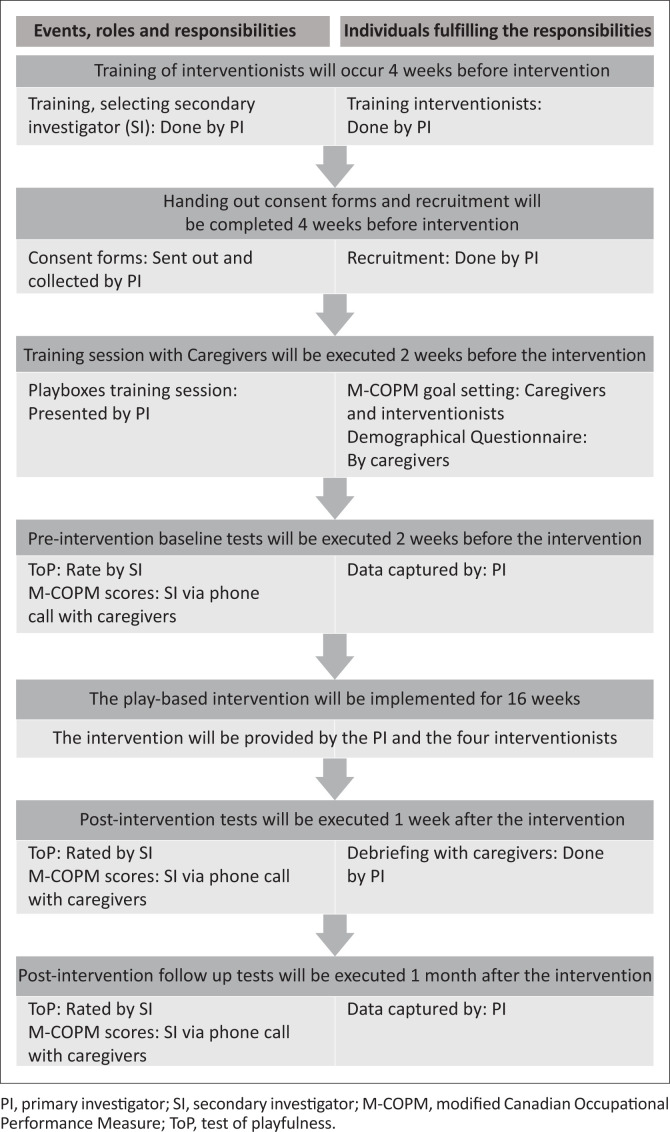 Events, roles and responsibilities

Individuals fulfilling the responsibilities

Training of interventionists will occur 4 weeks before intervention

Training, selecting secondary investigator (SI): Done by PI

Training interventionists: Done by PI

Handing out consent forms and recruitment will be completed 4 weeks before intervention

Consent forms: Sent out and collected by PI

Recruitment: Done by PI

Training session with Caregivers will be executed 2 weeks before the intervention

Playboxes training session: Presented by PI

M-COPM goal setting: Caregivers and interventionists
Demographical Questionnaire: By caregivers

Pre-intervention baseline tests will be executed 2 weeks before the intervention

ToP: Rate by SI
M-COPM scores: SI via phone call with caregivers

Data captured by: PI

The play-based intervention will be implemented for 16 weeks

The intervention will be provided by the PI and the four interventionists

Post-intervention tests will be executed 1 week after the intervention

ToP: Rated by SI
M-COPM scores: SI via phone call with caregivers

Debriefing with caregivers: Done by PI

Post-intervention follow up tests will be executed 1 month after the intervention

ToP: Rated by SI
M-COPM scores: SI via phone call with caregivers

Data captured by: PI

PI, primary investigator; SI, secondary investigator; M-COPM, modified Canadian Occupational Performance Measure; ToP, test of playfulness.